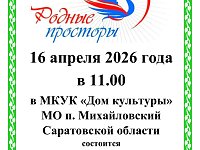 Родные просторы

16 апреля 2026 года

в 11.00

в МКУК «Дом культуры» МО п. Михайловский Саратовской области

состоится